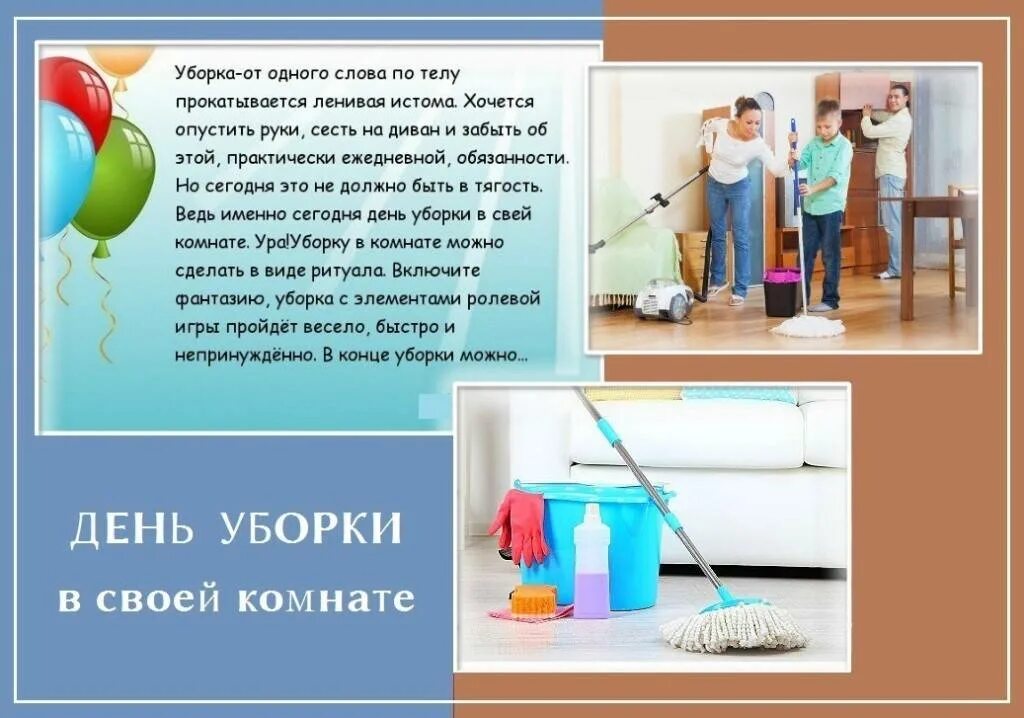 Уборка-от одного слова по телу прокатывается ленивая истома. Хочется опустить руки, сесть на диван и забыть об этой, практически ежедневной, обязанности. Но сегодня это не должно быть в тягость. Ведь именно сегодня день уборки в свей комнате. Ура!Уборку в комнате можно сделать в виде ритуала. Включите фантазию, уборка с элементами ролевой игры пройдёт весело, быстро и непринуждённо. В конце уборки можно...

ДЕНЬ УБОРКИ
в своей комнате